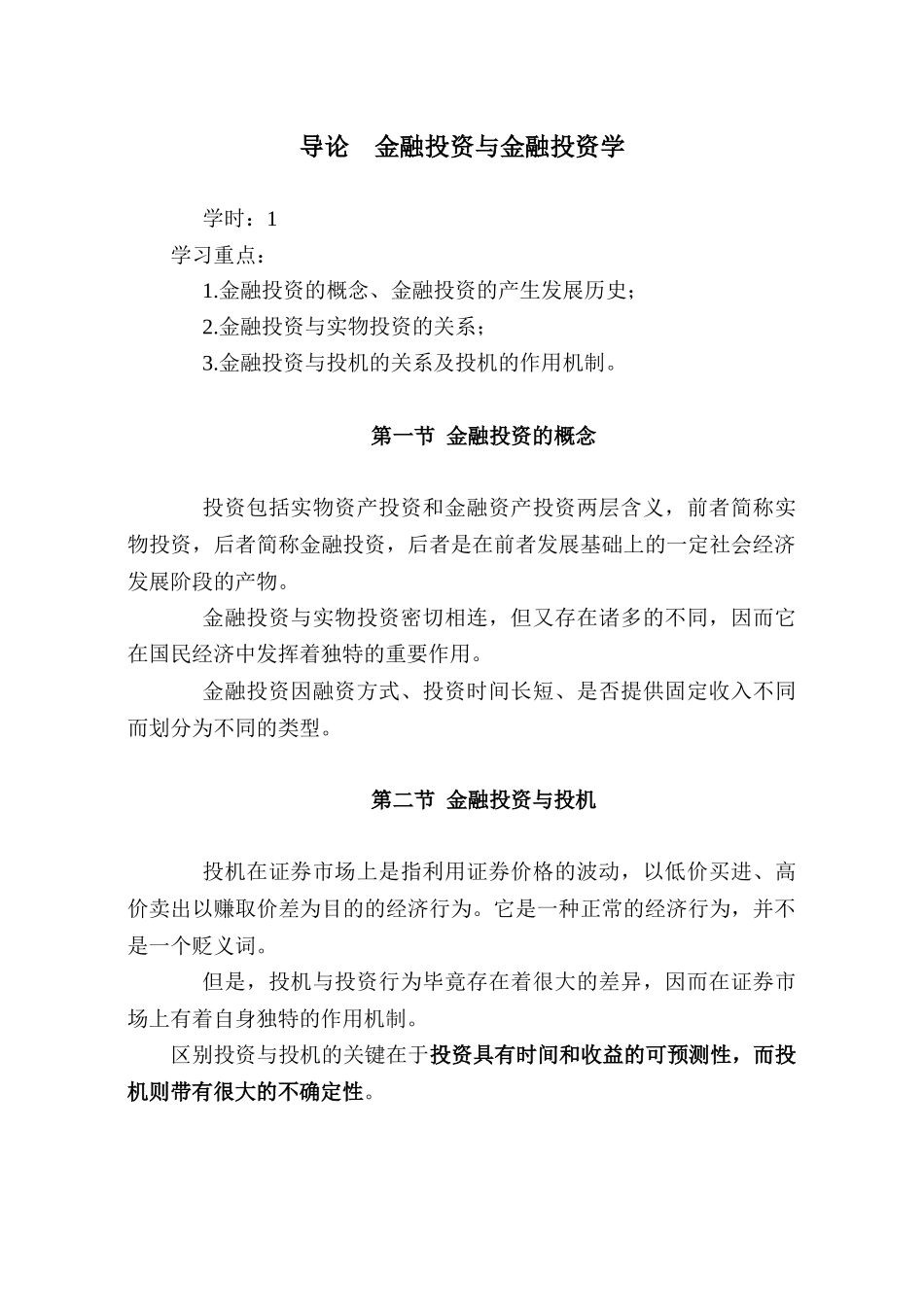 导论　金融投资与金融投资学

学时：1

学习重点：

1.金融投资的概念、金融投资的产生发展历史；

2.金融投资与实物投资的关系；

3.金融投资与投机的关系及投机的作用机制。

第一节 金融投资的概念

投资包括实物资产投资和金融资产投资两层含义，前者简称实物投资，后者简称金融投资，后者是在前者发展基础上的一定社会经济发展阶段的产物。

金融投资与实物投资密切相连，但又存在诸多的不同，因而它在国民经济中发挥着独特的重要作用。

金融投资因融资方式、投资时间长短、是否提供固定收入不同而划分为不同的类型。

第二节 金融投资与投机

投机在证券市场上是指利用证券价格的波动，以低价买进、高价卖出以赚取价差为目的的经济行为。它是一种正常的经济行为，并不是一个贬义词。

但是，投机与投资行为毕竟存在着很大的差异，因而在证券市场上有着自身独特的作用机制。

区别投资与投机的关键在于投资具有时间和收益的可预测性，而投机则带有很大的不确定性。